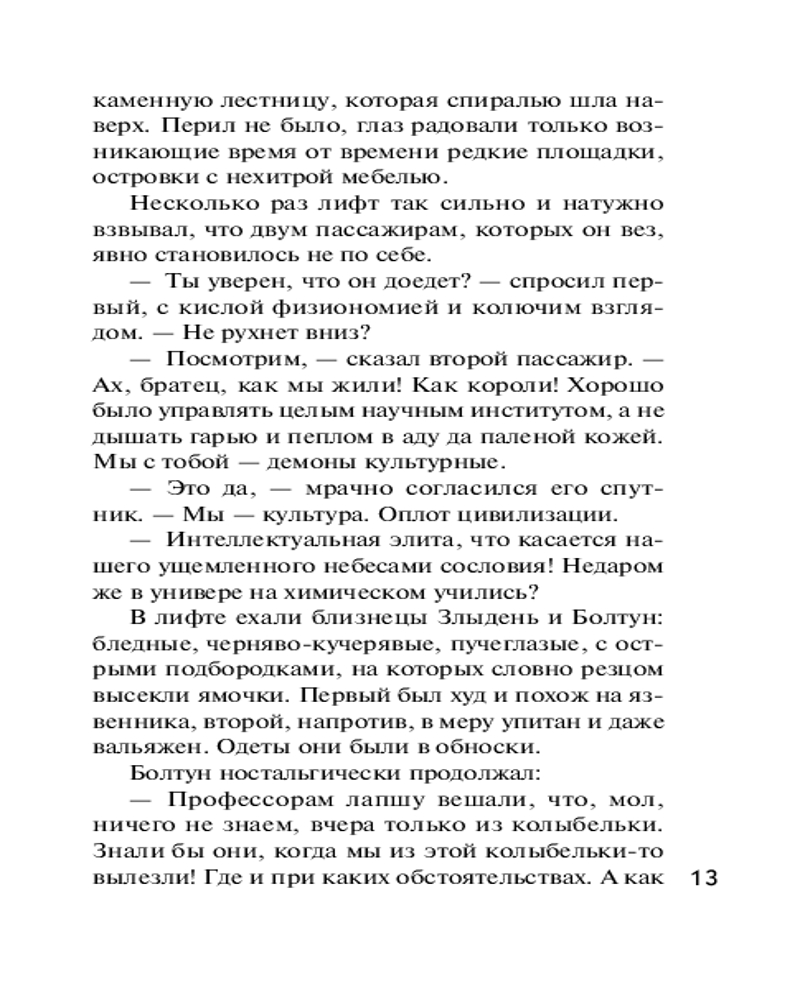 каменную лестницу, которая спиралью шла наверх. Перил не было, глаз радовали только возникающие время от времени редкие площадки, островки с нехитрой мебелью.

Несколько раз лифт так сильно и натужно взвывал, что двум пассажирам, которых он вез, явно становилось не по себе.

— Ты уверен, что он доедет? — спросил первый, с кислой физиономией и колючим взглядом. — Не рухнет вниз?

— Посмотрим, — сказал второй пассажир. — Ах, братец, как мы жили! Как короли! Хорошо было управлять целым научным институтом, а не дышать гарью и пеплом в аду да паленой кожей. Мы с тобой — демоны культурные.

— Это да, — мрачно согласился его спутник. — Мы — культура. Оплот цивилизации.

— Интеллектуальная элита, что касается нашего ущемленного небесами сословия! Недаром же в универе на химическом учились?

В лифте ехали близнецы Злыдень и Болтун: бледные, черняво-кучерявые, пучеглазые, с острыми подбородками, на которых словно резцом высекли ямочки. Первый был худ и похож на язвенника, второй, напротив, в меру упитан и даже вальяжен. Одеты они были в обноски.

Болтун ностальгически продолжал:

— Профессорам лапшу вешали, что, мол, ничего не знаем, вчера только из колыбельки. Знали бы они, когда мы из этой колыбельки-то вылезли! Где и при каких обстоятельствах. А как

13